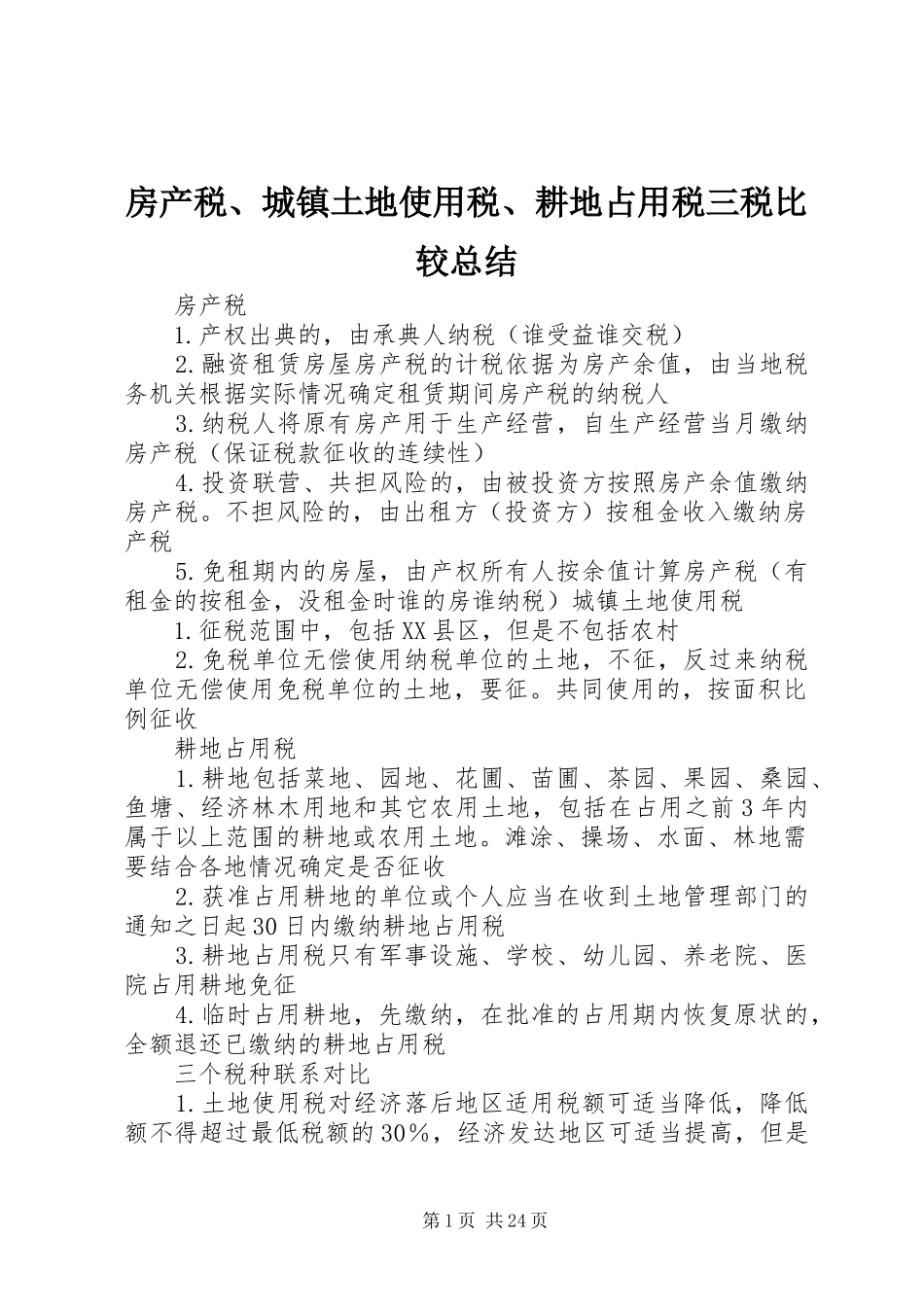 房产税、城镇土地使用税、耕地占用税三税比较总结

房产税

1.产权出典的，由承典人纳税（谁受益谁交税）

2.融资租赁房屋房产税的计税依据为房产余值，由当地税务机关根据实际情况确定租赁期间房产税的纳税人

3.纳税人将原有房产用于生产经营，自生产经营当月缴纳房产税（保证税款征收的连续性）

4.投资联营、共担风险的，由被投资方按照房产余值缴纳房产税。不担风险的，由出租方（投资方）按租金收入缴纳房产税

5.免租期内的房屋，由产权所有人按余值计算房产税（有租金的按租金，没租金时谁的房谁纳税）城镇土地使用税

1.征税范围中，包括XX县区，但是不包括农村

2.免税单位无偿使用纳税单位的土地，不征，反过来纳税单位无偿使用免税单位的土地，要征。共同使用的，按面积比例征收

耕地占用税

1.耕地包括菜地、园地、花圃、苗圃、茶园、果园、桑园、鱼塘、经济林木用地和其它农用土地，包括在占用之前3年内属于以上范围的耕地或农用土地。滩涂、操场、水面、林地需要结合各地情况确定是否征收

2.获准占用耕地的单位或个人应当在收到土地管理部门的通知之日起30日内缴纳耕地占用税

3.耕地占用税只有军事设施、学校、幼儿园、养老院、医院占用耕地免征

4.临时占用耕地，先缴纳，在批准的占用期内恢复原状的，全额退还已缴纳的耕地占用税

三个税种联系对比

1.土地使用税对经济落后地区适用税额可适当降低，降低额不得超过最低税额的30%，经济发达地区可适当提高，但是

第1页 共24页